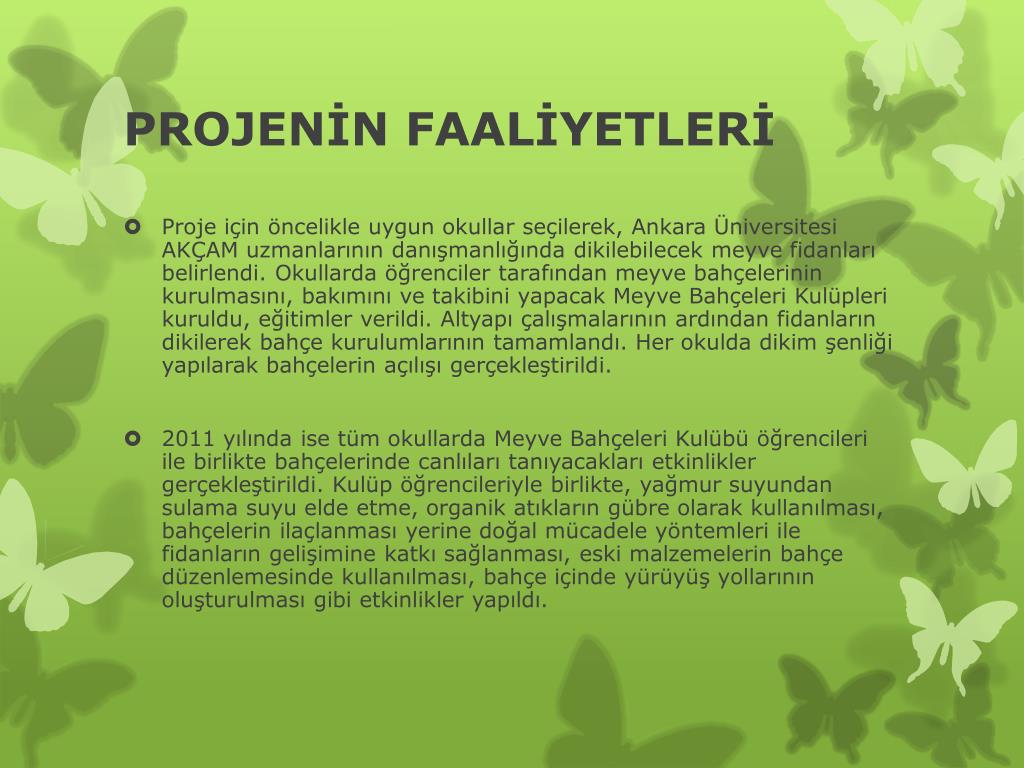 PROJENİN FAALİYETLERİ

Proje için öncelikle uygun okullar seçilerek, Ankara Üniversitesi AKÇAM uzmanlarının danışmanlığında dikilebilecek meyve fidanları belirlendi. Okullarda öğrenciler tarafından meyve bahçelerinin kurulmasını, bakımını ve takibini yapacak Meyve Bahçeleri Kulüpleri kuruldu, eğitimler verildi. Altyapı çalışmalarının ardından fidanların dikilerek bahçe kurulumlarının tamamlandı. Her okulda dikim şenliği yapılarak bahçelerin açılışı gerçekleştirildi.

2011 yılında ise tüm okullarda Meyve Bahçeleri Kulübü öğrencileri ile birlikte bahçelerinde canlıları tanıyacakları etkinlikler gerçekleştirildi. Kulüp öğrencileriyle birlikte, yağmur suyundan sulama suyu elde etme, organik atıkların gübre olarak kullanılması, bahçelerin ilaçlanması yerine doğal mücadele yöntemleri ile fidanların gelişimine katkı sağlanması, eski malzemelerin bahçe düzenlemesinde kullanılması, bahçe içinde yürüyüş yollarının oluşturulması gibi etkinlikler yapıldı.